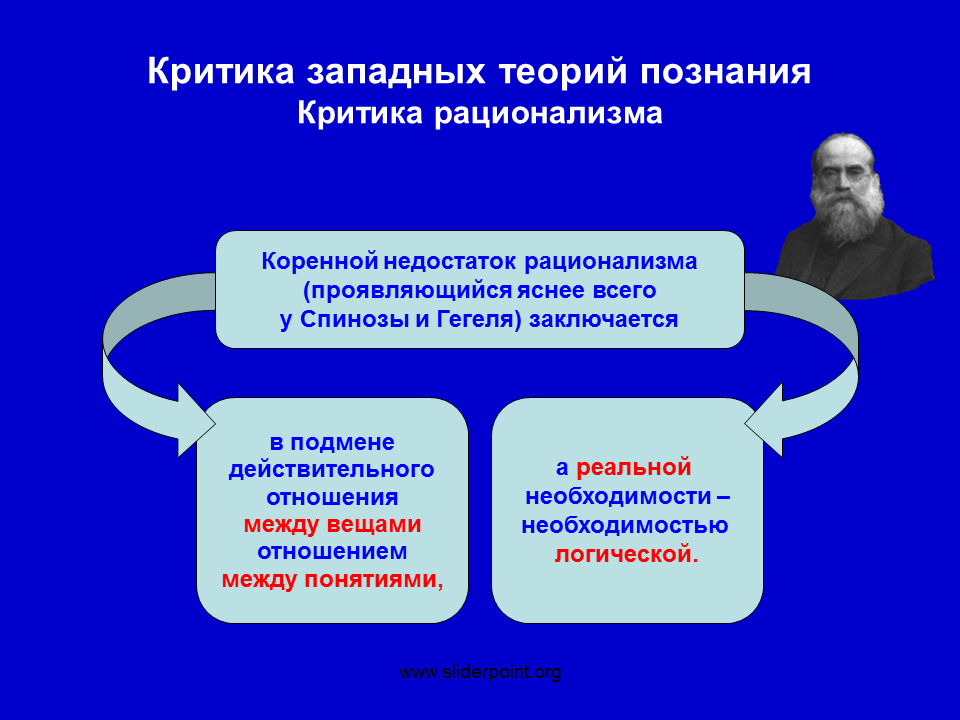 Критика западных теорий познания
Критика рационализма

Коренной недостаток рационализма (проявляющийся яснее всего у Спинозы и Гегеля) заключается

в подмене действительного отношения между вещами отношением между понятиями,

а реальной необходимости – необходимостью логической.

www.sliderpoint.org